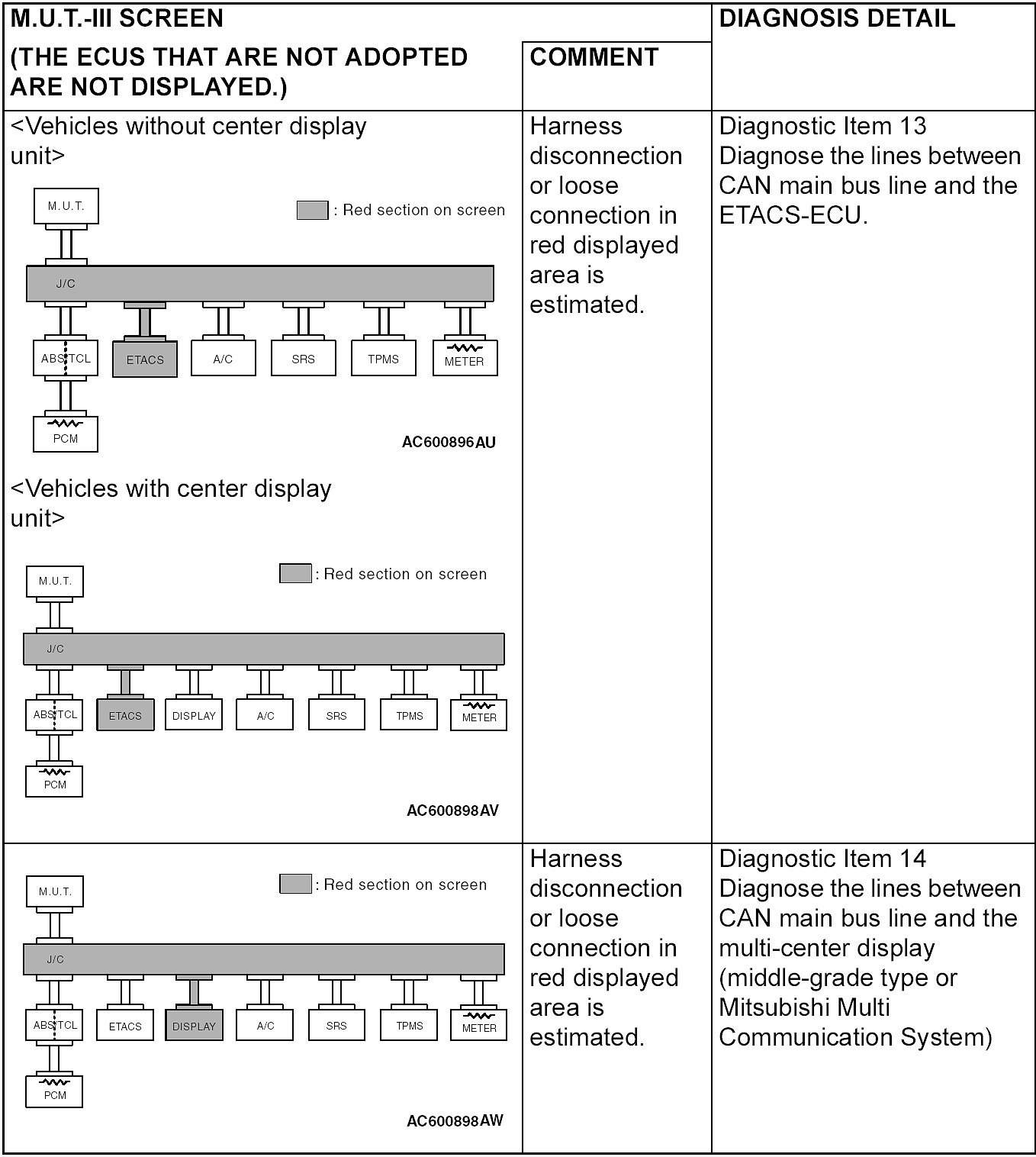 | M.U.T.-III SCREEN (THE ECUS THAT ARE NOT ADOPTED ARE NOT DISPLAYED.) | COMMENT | DIAGNOSIS DETAIL |
|---|---|---|
| <Vehicles without center display unit> M.U.T. : Red section on screen J/C ABS TCL ETACS A/C SRS TPMS METER PCM AC600896AU <Vehicles with center display unit> M.U.T. : Red section on screen J/C ABS TCL ETACS DISPLAY A/C SRS TPMS METER PCM AC600898AV | Harness disconnection or loose connection in red displayed area is estimated. | Diagnostic Item 13 Diagnose the lines between CAN main bus line and the ETACS-ECU. |
| M.U.T. : Red section on screen J/C ABS TCL ETACS DISPLAY A/C SRS TPMS METER PCM AC600898AW | Harness disconnection or loose connection in red displayed area is estimated. | Diagnostic Item 14 Diagnose the lines between CAN main bus line and the multi-center display (middle-grade type or Mitsubishi Multi Communication System) |